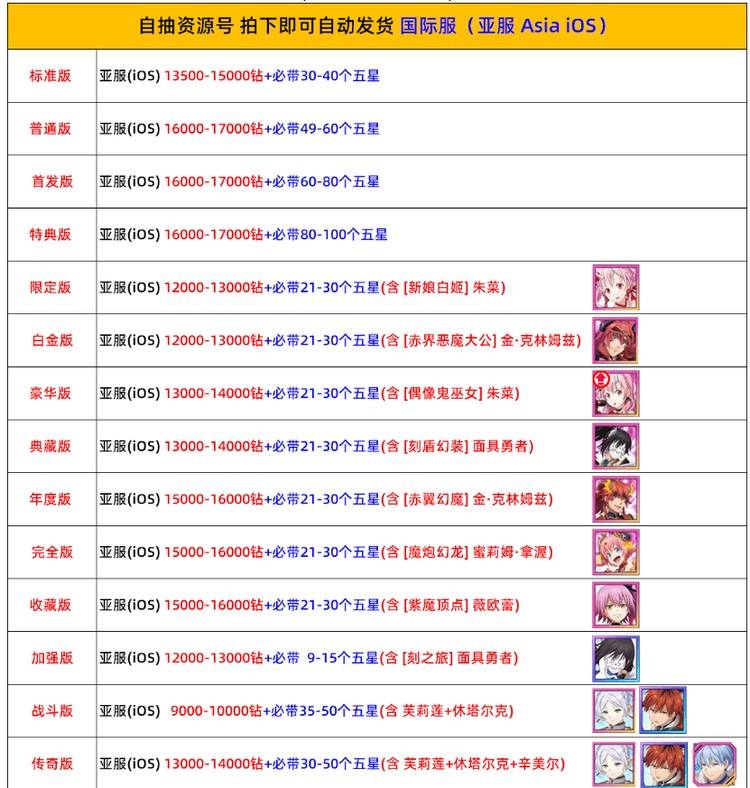 自抽资源号 拍下即可自动发货 国际服（亚服 Asia iOS）

| | |
|---|---|
| 标准版 | 亚服(iOS) 13500-15000钻+必带30-40个五星 |
| 普通版 | 亚服(iOS) 16000-17000钻+必带49-60个五星 |
| 首发版 | 亚服(iOS) 16000-17000钻+必带60-80个五星 |
| 特典版 | 亚服(iOS) 16000-17000钻+必带80-100个五星 |
| 限定版 | 亚服(iOS) 12000-13000钻+必带21-30个五星(含 [新娘白姬] 朱菜) |
| 白金版 | 亚服(iOS) 12000-13000钻+必带21-30个五星(含 [赤界恶魔大公] 金·克林姆兹) |
| 豪华版 | 亚服(iOS) 13000-14000钻+必带21-30个五星(含 [偶像鬼巫女] 朱菜) |
| 典藏版 | 亚服(iOS) 13000-14000钻+必带21-30个五星(含 [刻盾幻装] 面具勇者) |
| 年度版 | 亚服(iOS) 15000-16000钻+必带21-30个五星(含 [赤翼幻魔] 金·克林姆兹) |
| 完全版 | 亚服(iOS) 15000-16000钻+必带21-30个五星(含 [魔炮幻龙] 蜜莉姆·拿渥) |
| 收藏版 | 亚服(iOS) 15000-16000钻+必带21-30个五星(含 [紫魔顶点] 薇欧蕾) |
| 加强版 | 亚服(iOS) 12000-13000钻+必带 9-15个五星(含 [刻之旅] 面具勇者) |
| 战斗版 | 亚服(iOS) 9000-10000钻+必带35-50个五星(含 芙莉莲+休塔尔克) |
| 传奇版 | 亚服(iOS) 13000-14000钻+必带30-50个五星(含 芙莉莲+休塔尔克+辛美尔) |